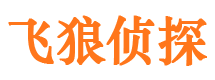 飞狼侦探